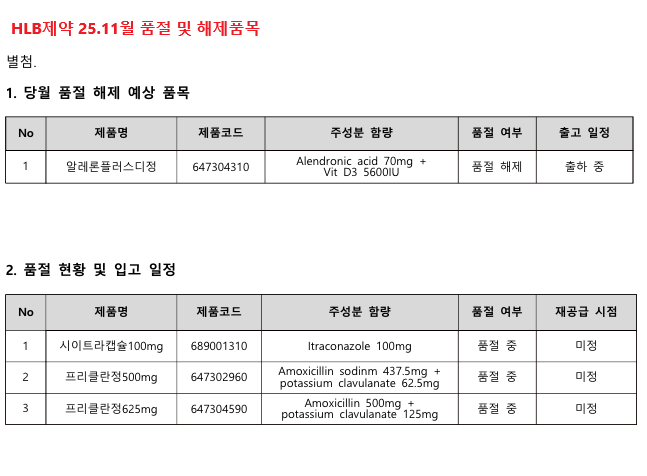 HLB제약 25.11월 품절 및 해제품목

별첨.

1. 당월 품절 해제 예상 품목

| No | 제품명 | 제품코드 | 주성분 함량 | 품절 여부 | 출고 일정 |
|---|---|---|---|---|---|
| 1 | 알레론플러스디정 | 647304310 | Alendronic acid 70mg + Vit D3 5600IU | 품절 해제 | 출하 중 |

2. 품절 현황 및 입고 일정

| No | 제품명 | 제품코드 | 주성분 함량 | 품절 여부 | 재공급 시점 |
|---|---|---|---|---|---|
| 1 | 시이트라캡슐100mg | 689001310 | Itraconazole 100mg | 품절 중 | 미정 |
| 2 | 프리클란정500mg | 647302960 | Amoxicillin sodinm 437.5mg + potassium clavulanate 62.5mg | 품절 중 | 미정 |
| 3 | 프리클란정625mg | 647304590 | Amoxicillin 500mg + potassium clavulanate 125mg | 품절 중 | 미정 |